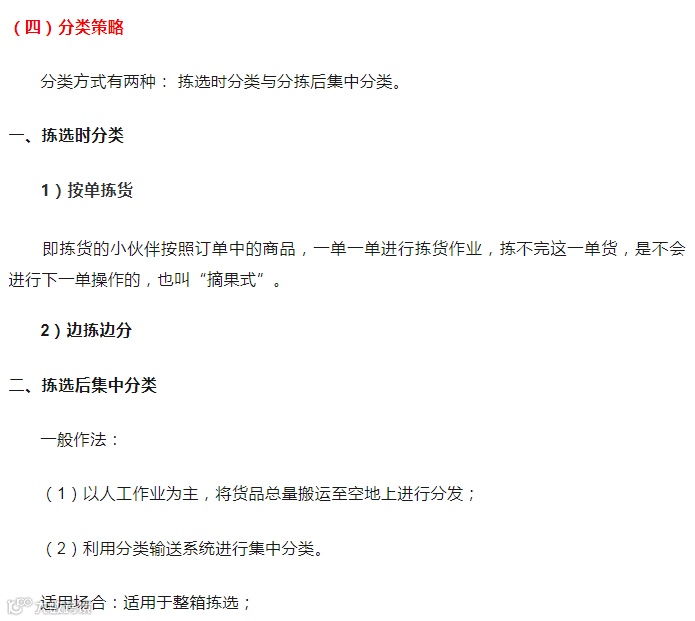 （四）分类策略

分类方式有两种：拣选时分类与分拣后集中分类。

一、拣选时分类

1）按单拣货

即拣货的小伙伴按照订单中的商品，一单一单进行拣货作业，拣不完这一单货，是不会进行下一单操作的，也叫“摘果式”。

2）边拣边分

二、拣选后集中分类

一般作法：

（1）以人工作业为主，将货品总量搬运至空地上进行分发；

（2）利用分类输送系统进行集中分类。

适用场合：适用于整箱拣选；